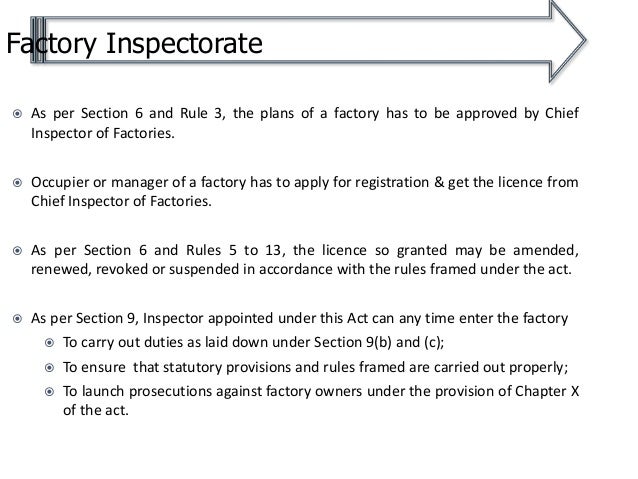 Factory Inspectorate

As per Section 6 and Rule 3, the plans of a factory has to be approved by Chief Inspector of Factories.

Occupier or manager of a factory has to apply for registration & get the licence from Chief Inspector of Factories.

As per Section 6 and Rules 5 to 13, the licence so granted may be amended, renewed, revoked or suspended in accordance with the rules framed under the act.

As per Section 9, Inspector appointed under this Act can any time enter the factory

To carry out duties as laid down under Section 9(b) and (c);

To ensure that statutory provisions and rules framed are carried out properly;

To launch prosecutions against factory owners under the provision of Chapter X of the act.